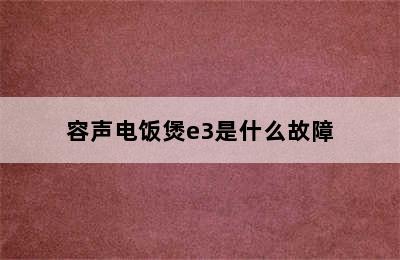 容声电饭煲e3是什么故障